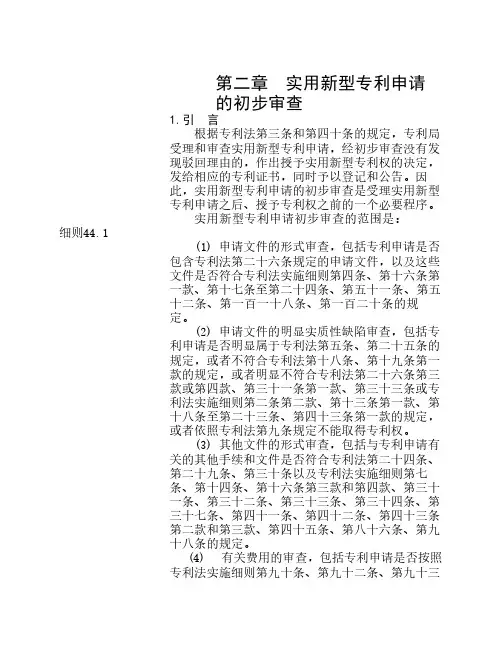 第二章　实用新型专利申请的初步审查

1.引　言

根据专利法第三条和第四十条的规定，专利局受理和审查实用新型专利申请，经初步审查没有发现驳回理由的，作出授予实用新型专利权的决定，发给相应的专利证书，同时予以登记和公告。因此，实用新型专利申请的初步审查是受理实用新型专利申请之后、授予专利权之前的一个必要程序。

实用新型专利申请初步审查的范围是：

细则44.1

(1) 申请文件的形式审查，包括专利申请是否包含专利法第二十六条规定的申请文件，以及这些文件是否符合专利法实施细则第四条、第十六条第一款、第十七条至第二十四条、第五十一条、第五十二条、第一百一十八条、第一百二十条的规定。

(2) 申请文件的明显实质性缺陷审查，包括专利申请是否明显属于专利法第五条、第二十五条的规定，或者不符合专利法第十八条、第十九条第一款的规定，或者明显不符合专利法第二十六条第三款或第四款、第三十一条第一款、第三十三条或专利法实施细则第二条第二款、第十三条第一款、第十八条至第二十三条、第四十三条第一款的规定，或者依照专利法第九条规定不能取得专利权。

(3) 其他文件的形式审查，包括与专利申请有关的其他手续和文件是否符合专利法第二十四条、第二十九条、第三十条以及专利法实施细则第七条、第十四条、第十六条第三款和第四款、第三十一条、第三十二条、第三十三条、第三十四条、第三十七条、第四十一条、第四十二条、第四十三条第二款和第三款、第四十五条、第八十六条、第九十八条的规定。

(4) 有关费用的审查，包括专利申请是否按照专利法实施细则第九十条、第九十二条、第九十三